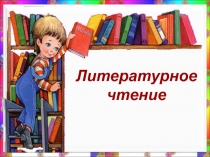 Литературное чтение